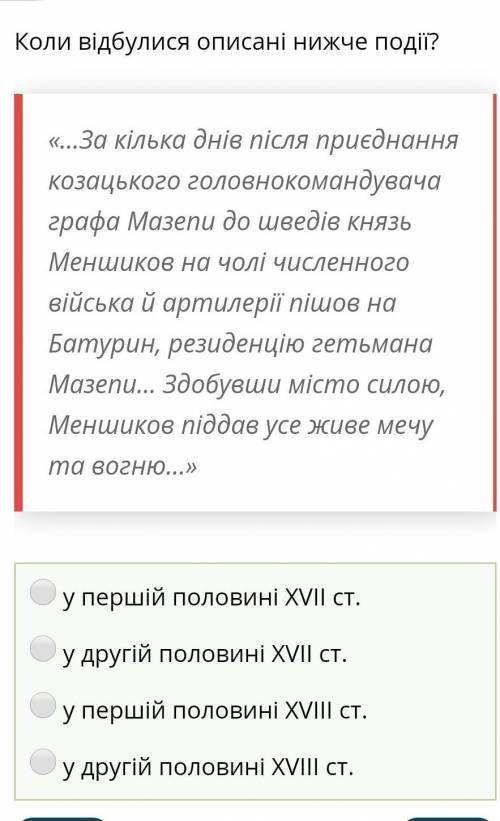 Коли відбулися описані нижче події?

«...За кілька днів після приєднання козацького головнокомандувача графа Мазепи до шведів князь Меншиков на чолі численного війська й артилерії пішов на Батурин, резиденцію гетьмана Мазепи... Здобувши місто силою, Меншиков піддав усе живе мечу та вогню...»

у першій половині XVII ст.

у другій половині XVII ст.

у першій половині XVIII ст.

у другій половині XVIII ст.